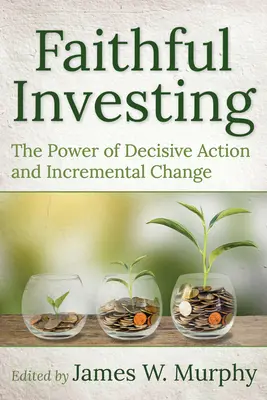 Faithful Investing

The Power of Decisive Action and Incremental Change

Edited by James W. Murphy